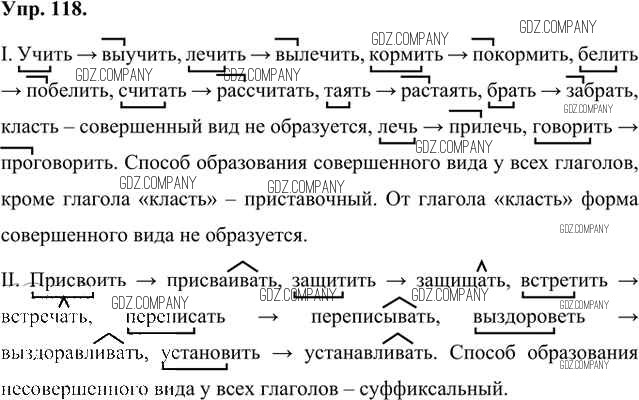 Упр. 118.

I. Учить → выучить, лечить → вылечить, кормить → покормить, белить → побелить, считать → рассчитать, таять → растаять, брать → забрать, класть – совершенный вид не образуется, лечь → прилечь, говорить → проговорить. Способ образования совершенного вида у всех глаголов, кроме глагола «класть» – приставочный. От глагола «класть» форма совершенного вида не образуется.

II. Присвоить → присваивать, защитить → защищать, встретить → встречать, переписать → переписывать, выздороветь → выздоравливать, установить → устанавливать. Способ образования несовершенного вида у всех глаголов – суффиксальный.

GDZ.COMPANY